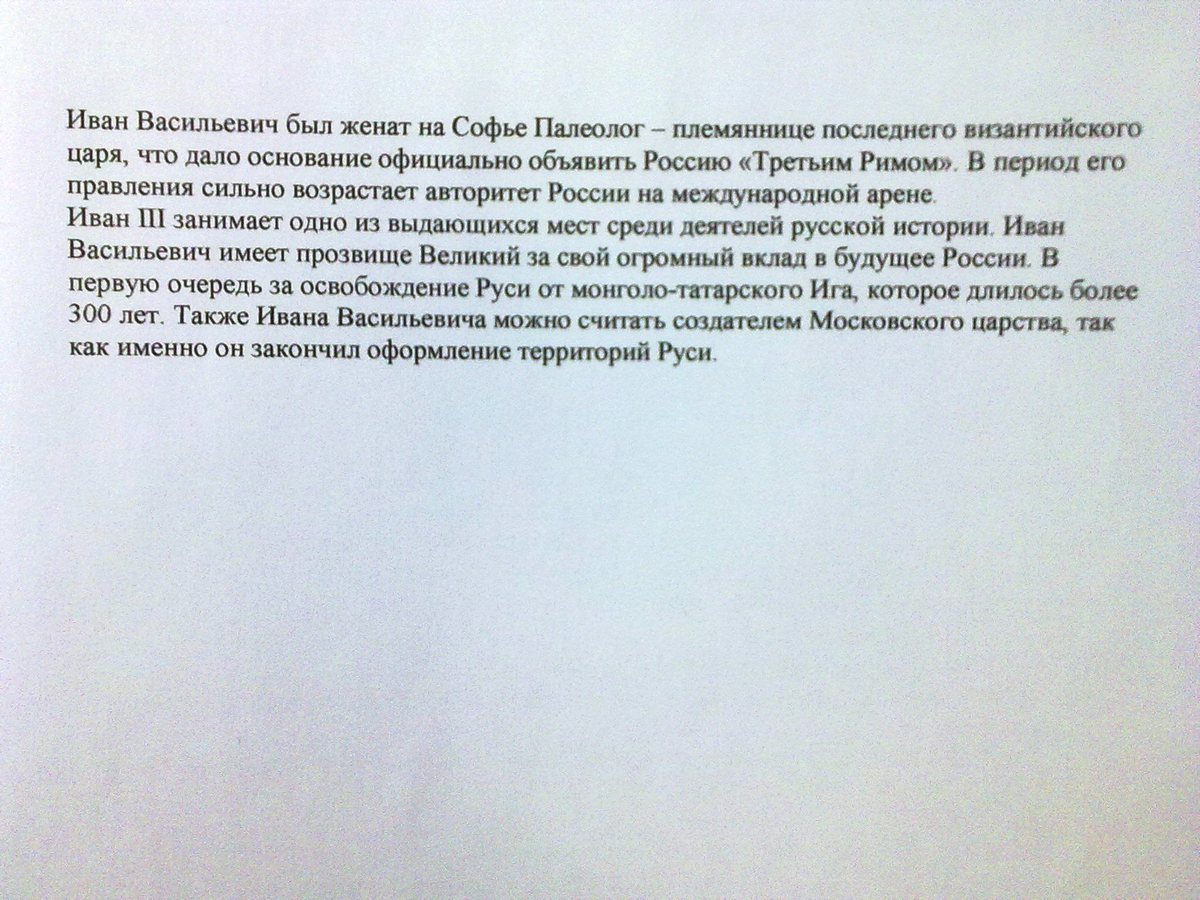 Иван Васильевич был женат на Софье Палеолог – племяннице последнего византийского царя, что дало основание официально объявить Россию «Третьим Римом». В период его правления сильно возрастает авторитет России на международной арене.
Иван III занимает одно из выдающихся мест среди деятелей русской истории. Иван Васильевич имеет прозвище Великий за свой огромный вклад в будущее России. В первую очередь за освобождение Руси от монголо-татарского Ига, которое длилось более 300 лет. Также Ивана Васильевича можно считать создателем Московского царства, так как именно он закончил оформление территорий Руси.